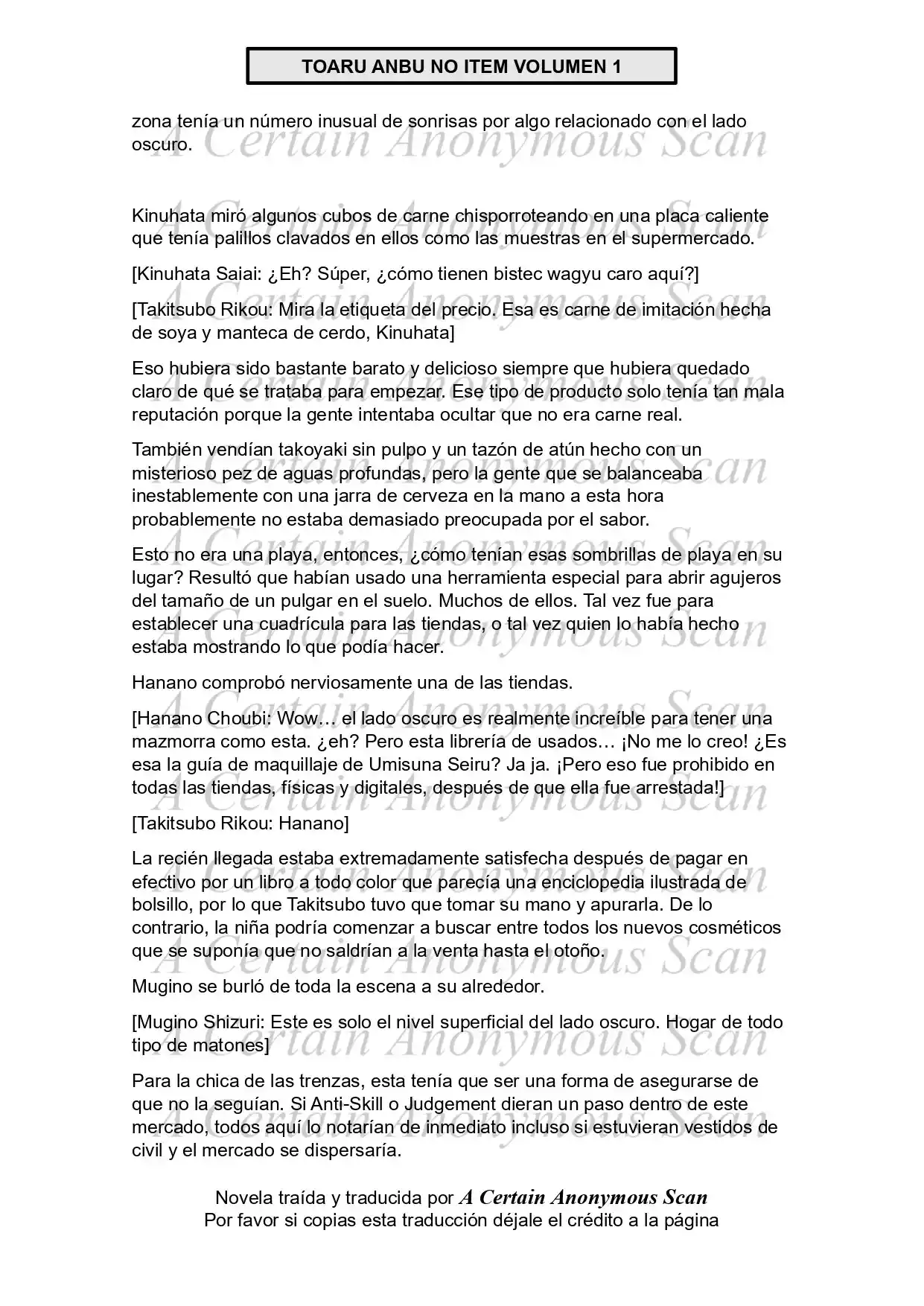 TOARU ANBU NO ITEM VOLUMEN 1

zona tenía un número inusual de sonrisas por algo relacionado con el lado oscuro.

Kinuhata miró algunos cubos de carne chisporroteando en una placa caliente que tenía palillos clavados en ellos como las muestras en el supermercado.

[Kinuhata Saiai: ¿Eh? Súper, ¿cómo tienen bistec wagyu caro aquí?]

[Takitsubo Rikou: Mira la etiqueta del precio. Esa es carne de imitación hecha de soya y manteca de cerdo, Kinuhata]

Eso hubiera sido bastante barato y delicioso siempre que hubiera quedado claro de qué se trataba para empezar. Ese tipo de producto solo tenía tan mala reputación porque la gente intentaba ocultar que no era carne real.

También vendían takoyaki sin pulpo y un tazón de atún hecho con un misterioso pez de aguas profundas, pero la gente que se balanceaba inestablemente con una jarra de cerveza en la mano a esta hora probablemente no estaba demasiado preocupada por el sabor.

Esto no era una playa, entonces, ¿cómo tenían esas sombrillas de playa en su lugar? Resultó que habían usado una herramienta especial para abrir agujeros del tamaño de un pulgar en el suelo. Muchos de ellos. Tal vez fue para establecer una cuadrícula para las tiendas, o tal vez quien lo había hecho estaba mostrando lo que podía hacer.

Hanano comprobó nerviosamente una de las tiendas.

[Hanano Choubi: Wow… el lado oscuro es realmente increíble para tener una mazmorra como esta. ¿eh? Pero esta librería de usados… ¡No me lo creo! ¿Es esa la guía de maquillaje de Umisuna Seiru? Ja ja. ¡Pero eso fue prohibido en todas las tiendas, físicas y digitales, después de que ella fue arrestada!]

[Takitsubo Rikou: Hanano]

La recién llegada estaba extremadamente satisfecha después de pagar en efectivo por un libro a todo color que parecía una enciclopedia ilustrada de bolsillo, por lo que Takitsubo tuvo que tomar su mano y apurarla. De lo contrario, la niña podría comenzar a buscar entre todos los nuevos cosméticos que se suponía que no saldrían a la venta hasta el otoño.

Mugino se burló de toda la escena a su alrededor.

[Mugino Shizuri: Este es solo el nivel superficial del lado oscuro. Hogar de todo tipo de matones]

Para la chica de las trenzas, esta tenía que ser una forma de asegurarse de que no la seguían. Si Anti-Skill o Judgement dieran un paso dentro de este mercado, todos aquí lo notarían de inmediato incluso si estuvieran vestidos de civil y el mercado se dispersaría.

Novela traída y traducida por A Certain Anonymous Scan
Por favor si copias esta traducción déjale el crédito a la página

A Certain Anonymous Scan